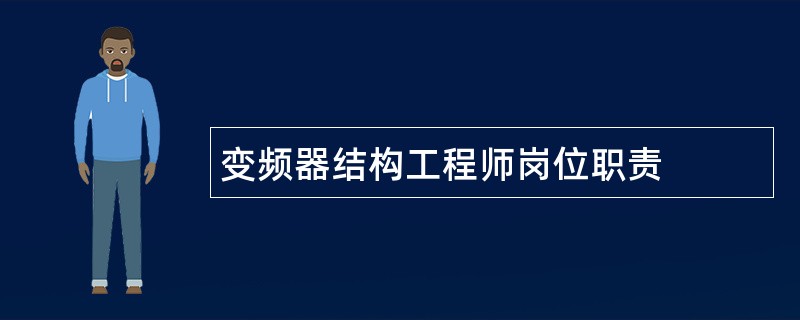 变频器结构工程师岗位职责